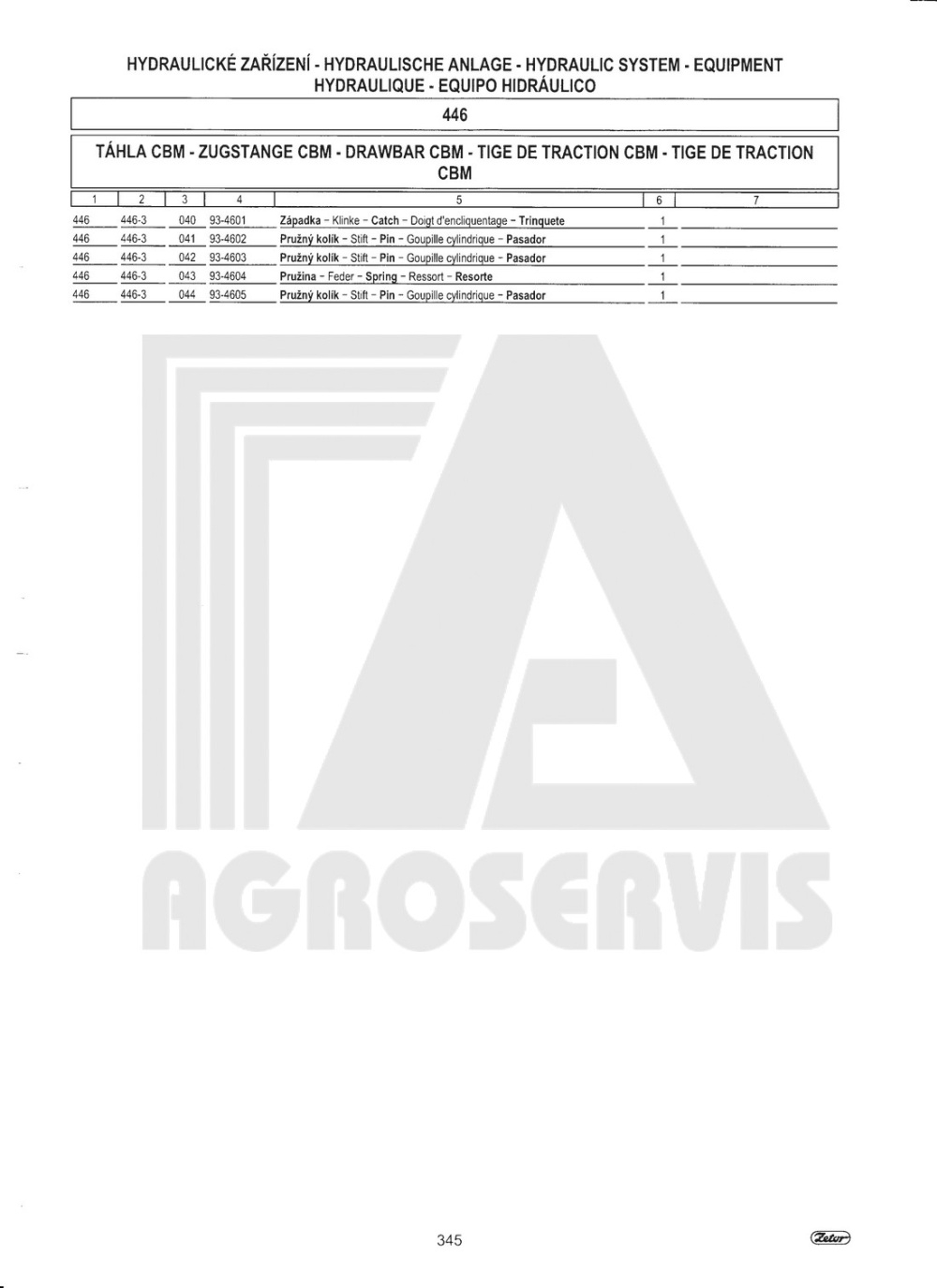 HYDRAULICKÉ ZAŘÍZENÍ - HYDRAULISCHE ANLAGE - HYDRAULIC SYSTEM - EQUIPMENT HYDRAULIQUE - EQUIPO HIDRÁULICO

446

TÁHLA CBM - ZUGSTANGE CBM - DRAWBAR CBM - TIGE DE TRACTION CBM - TIGE DE TRACTION CBM

| 1 | 2 | 3 | 4 | 5 | 6 | 7 |
|---|---|---|---|---|---|---|
| 446 | 446-3 | 040 | 93-4601 | Západka - Klinke - Catch - Doigt d'encliquentage - Trinquete | 1 | |
| 446 | 446-3 | 041 | 93-4602 | Pružný kolík - Stift - Pin - Goupille cylindrique - Pasador | 1 | |
| 446 | 446-3 | 042 | 93-4603 | Pružný kolík - Stift - Pin - Goupille cylindrique - Pasador | 1 | |
| 446 | 446-3 | 043 | 93-4604 | Pružina - Feder - Spring - Ressort - Resorte | 1 | |
| 446 | 446-3 | 044 | 93-4605 | Pružný kolík - Stift - Pin - Goupille cylindrique - Pasador | 1 | |

AGROSERVIS

345

Zetor